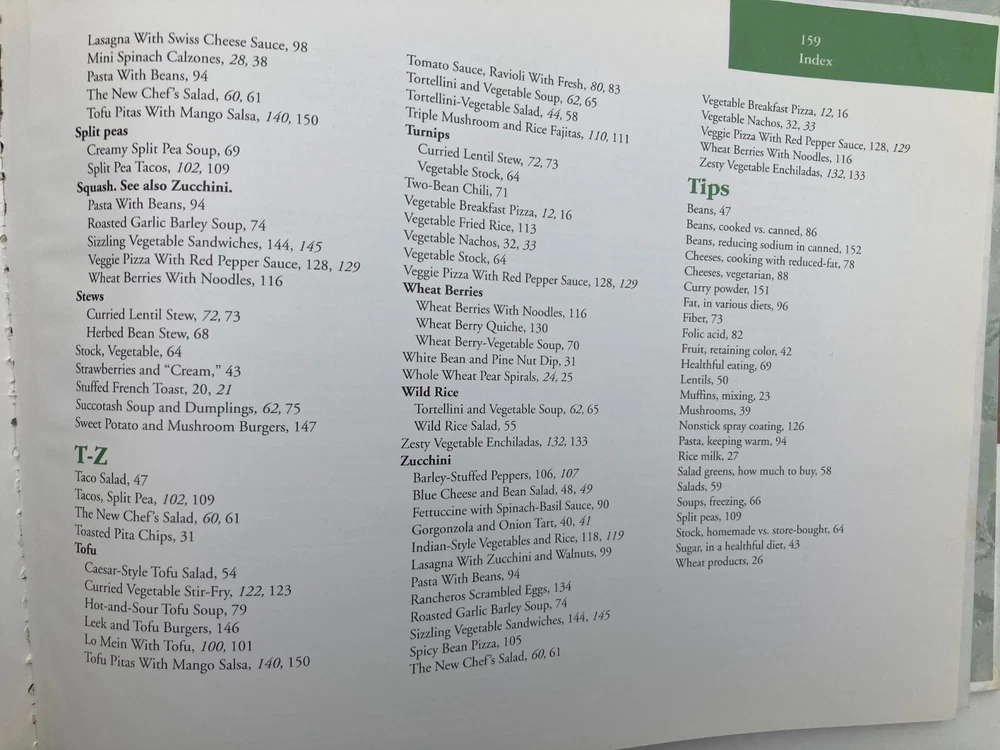 159
Index

Lasagna With Swiss Cheese Sauce, 98
Mini Spinach Calzones, 28, 38
Pasta With Beans, 94
The New Chef's Salad, 60, 61
Tofu Pitas With Mango Salsa, 140, 150
Split peas
Creamy Split Pea Soup, 69
Split Pea Tacos, 102, 109
Squash. See also Zucchini.
Pasta With Beans, 94
Roasted Garlic Barley Soup, 74
Sizzling Vegetable Sandwiches, 144, 145
Veggie Pizza With Red Pepper Sauce, 128, 129
Wheat Berries With Noodles, 116
Stews
Curried Lentil Stew, 72, 73
Herbed Bean Stew, 68
Stock, Vegetable, 64
Strawberries and "Cream," 43
Stuffed French Toast, 20, 21
Succotash Soup and Dumplings, 62, 75
Sweet Potato and Mushroom Burgers, 147

T-Z
Taco Salad, 47
Tacos, Split Pea, 102, 109
The New Chef's Salad, 60, 61
Toasted Pita Chips, 31
Tofu
Caesar-Style Tofu Salad, 54
Curried Vegetable Stir-Fry, 122, 123
Hot-and-Sour Tofu Soup, 79
Leek and Tofu Burgers, 146
Lo Mein With Tofu, 100, 101
Tofu Pitas With Mango Salsa, 140, 150

Tomato Sauce, Ravioli With Fresh, 80, 83
Tortellini and Vegetable Soup, 62, 65
Tortellini-Vegetable Salad, 44, 58
Triple Mushroom and Rice Fajitas, 110, 111
Turnips
Curried Lentil Stew, 72, 73
Vegetable Stock, 64
Two-Bean Chili, 71
Vegetable Breakfast Pizza, 12, 16
Vegetable Fried Rice, 113
Vegetable Nachos, 32, 33
Vegetable Stock, 64
Veggie Pizza With Red Pepper Sauce, 128, 129
Wheat Berries
Wheat Berries With Noodles, 116
Wheat Berry Quiche, 130
Wheat Berry-Vegetable Soup, 70
White Bean and Pine Nut Dip, 31
Whole Wheat Pear Spirals, 24, 25
Wild Rice
Tortellini and Vegetable Soup, 62, 65
Wild Rice Salad, 55
Zesty Vegetable Enchiladas, 132, 133
Zucchini
Barley-Stuffed Peppers, 106, 107
Blue Cheese and Bean Salad, 48, 49
Fettuccine with Spinach-Basil Sauce, 90
Gorgonzola and Onion Tart, 40, 41
Indian-Style Vegetables and Rice, 118, 119
Lasagna With Zucchini and Walnuts, 99
Pasta With Beans, 94
Rancheros Scrambled Eggs, 134
Roasted Garlic Barley Soup, 74
Sizzling Vegetable Sandwiches, 144, 145
Spicy Bean Pizza, 105
The New Chef's Salad, 60, 61

Vegetable Breakfast Pizza, 12, 16
Vegetable Nachos, 32, 33
Veggie Pizza With Red Pepper Sauce, 128, 129
Wheat Berries With Noodles, 116
Zesty Vegetable Enchiladas, 132, 133

Tips
Beans, 47
Beans, cooked vs. canned, 86
Beans, reducing sodium in canned, 152
Cheeses, cooking with reduced-fat, 78
Cheeses, vegetarian, 88
Curry powder, 151
Fat, in various diets, 96
Fiber, 73
Folic acid, 82
Fruit, retaining color, 42
Healthful eating, 69
Lentils, 50
Muffins, mixing, 23
Mushrooms, 39
Nonstick spray coating, 126
Pasta, keeping warm, 94
Rice milk, 27
Salad greens, how much to buy, 58
Salads, 59
Soups, freezing, 66
Split peas, 109
Stock, homemade vs. store-bought, 64
Sugar, in a healthful diet, 43
Wheat products, 26